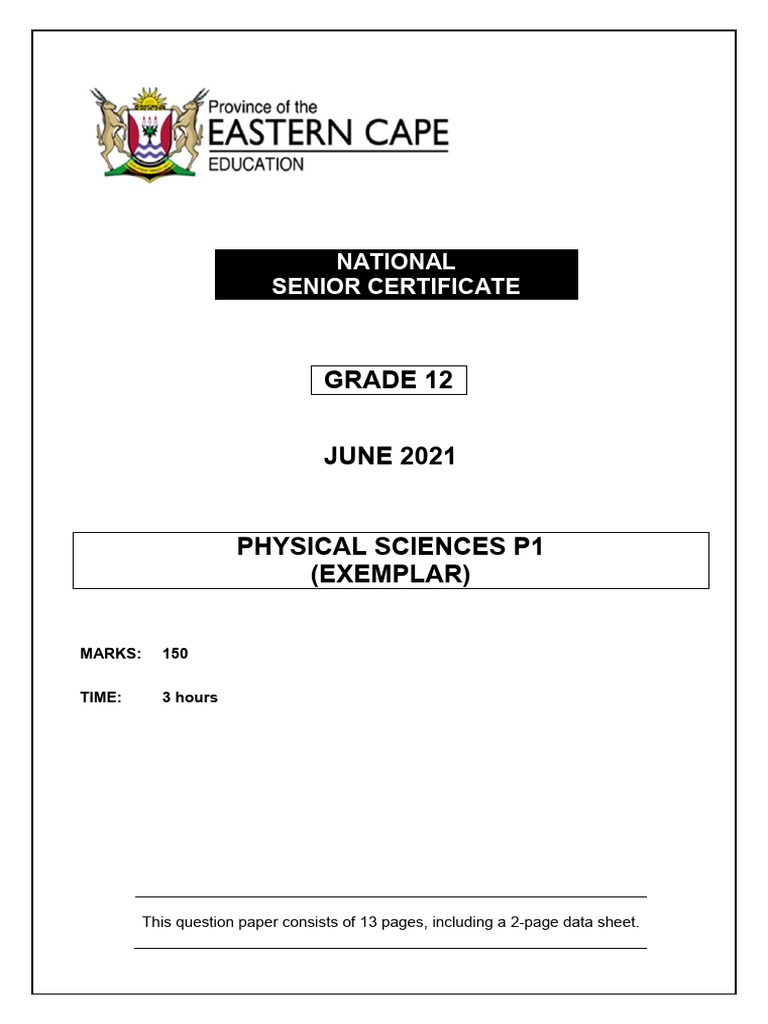 Province of the
EASTERN CAPE
EDUCATION

NATIONAL
SENIOR CERTIFICATE

GRADE 12

JUNE 2021

PHYSICAL SCIENCES P1
(EXEMPLAR)

MARKS: 150

TIME: 3 hours

This question paper consists of 13 pages, including a 2-page data sheet.